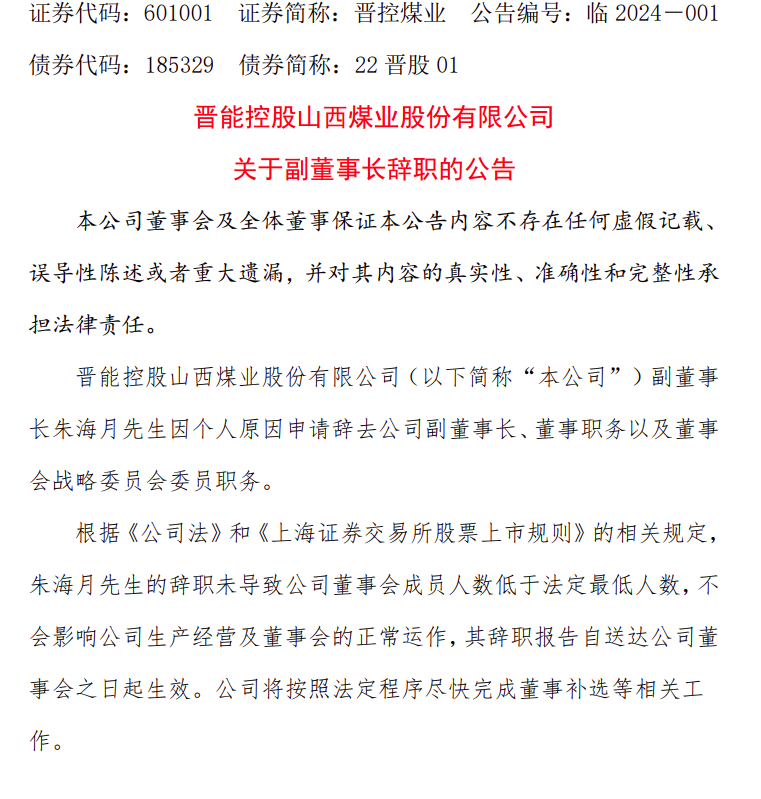 证券代码：601001　证券简称：晋控煤业　公告编号：临 2024－001
债券代码：185329　债券简称：22 晋股 01

晋能控股山西煤业股份有限公司
关于副董事长辞职的公告

本公司董事会及全体董事保证本公告内容不存在任何虚假记载、误导性陈述或者重大遗漏，并对其内容的真实性、准确性和完整性承担法律责任。

晋能控股山西煤业股份有限公司（以下简称“本公司”）副董事长朱海月先生因个人原因申请辞去公司副董事长、董事职务以及董事会战略委员会委员职务。

根据《公司法》和《上海证券交易所股票上市规则》的相关规定，朱海月先生的辞职未导致公司董事会成员人数低于法定最低人数，不会影响公司生产经营及董事会的正常运作，其辞职报告自送达公司董事会之日起生效。公司将按照法定程序尽快完成董事补选等相关工作。